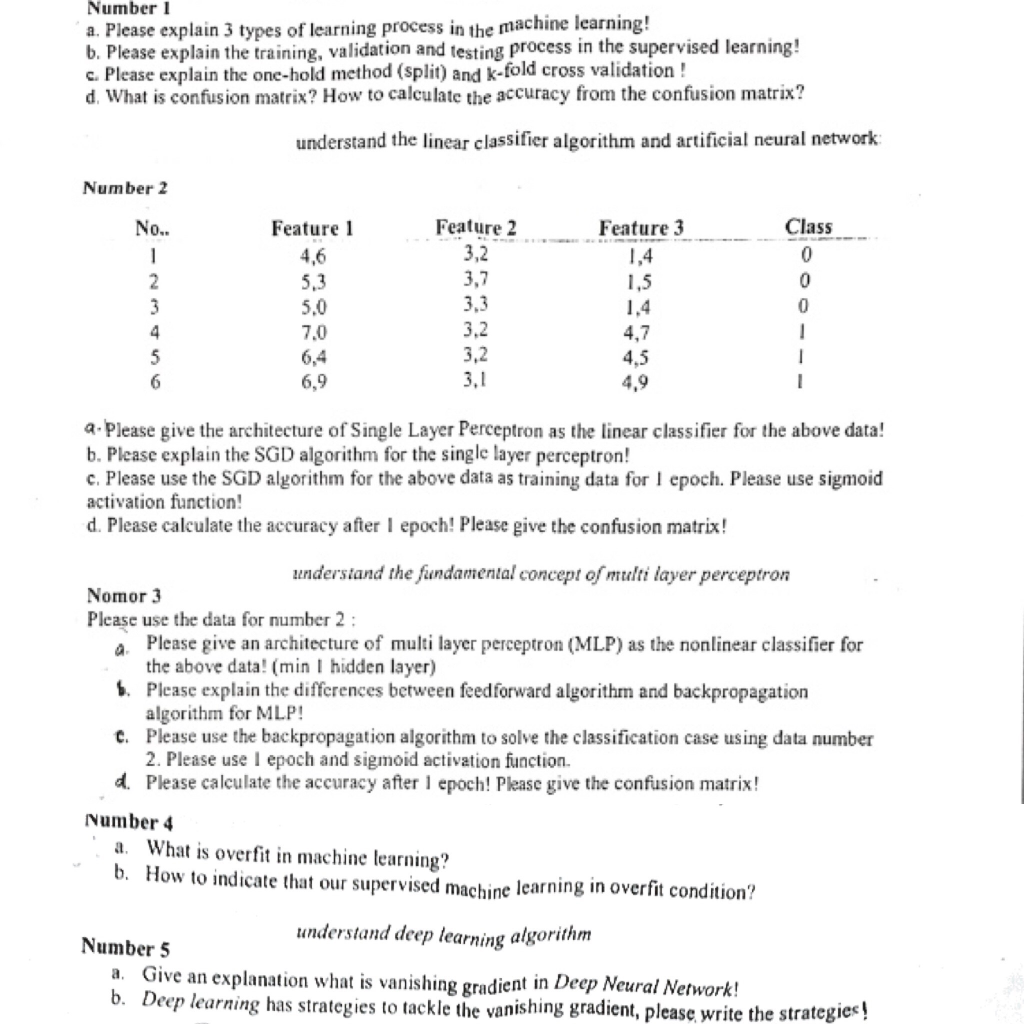 Number 1
a. Please explain 3 types of learning process in the machine learning!
b. Please explain the training, validation and testing process in the supervised learning!
c. Please explain the one-hold method (split) and k-fold cross validation !
d. What is confusion matrix? How to calculate the accuracy from the confusion matrix?

understand the linear classifier algorithm and artificial neural network:

Number 2

| No.. | Feature 1 | Feature 2 | Feature 3 | Class |
|---|---|---|---|---|
| 1 | 4,6 | 3,2 | 1,4 | 0 |
| 2 | 5,3 | 3,7 | 1,5 | 0 |
| 3 | 5,0 | 3,3 | 1,4 | 0 |
| 4 | 7,0 | 3,2 | 4,7 | 1 |
| 5 | 6,4 | 3,2 | 4,5 | 1 |
| 6 | 6,9 | 3,1 | 4,9 | 1 |

a. Please give the architecture of Single Layer Perceptron as the linear classifier for the above data!
b. Please explain the SGD algorithm for the single layer perceptron!
c. Please use the SGD algorithm for the above data as training data for 1 epoch. Please use sigmoid activation function!
d. Please calculate the accuracy after 1 epoch! Please give the confusion matrix!

understand the fundamental concept of multi layer perceptron

Nomor 3
Please use the data for number 2 :
a. Please give an architecture of multi layer perceptron (MLP) as the nonlinear classifier for the above data! (min 1 hidden layer)
b. Please explain the differences between feedforward algorithm and backpropagation algorithm for MLP!
c. Please use the backpropagation algorithm to solve the classification case using data number 2. Please use 1 epoch and sigmoid activation function.
d. Please calculate the accuracy after 1 epoch! Please give the confusion matrix!

Number 4
a. What is overfit in machine learning?
b. How to indicate that our supervised machine learning in overfit condition?

understand deep learning algorithm

Number 5
a. Give an explanation what is vanishing gradient in Deep Neural Network!
b. Deep learning has strategies to tackle the vanishing gradient, please write the strategies!